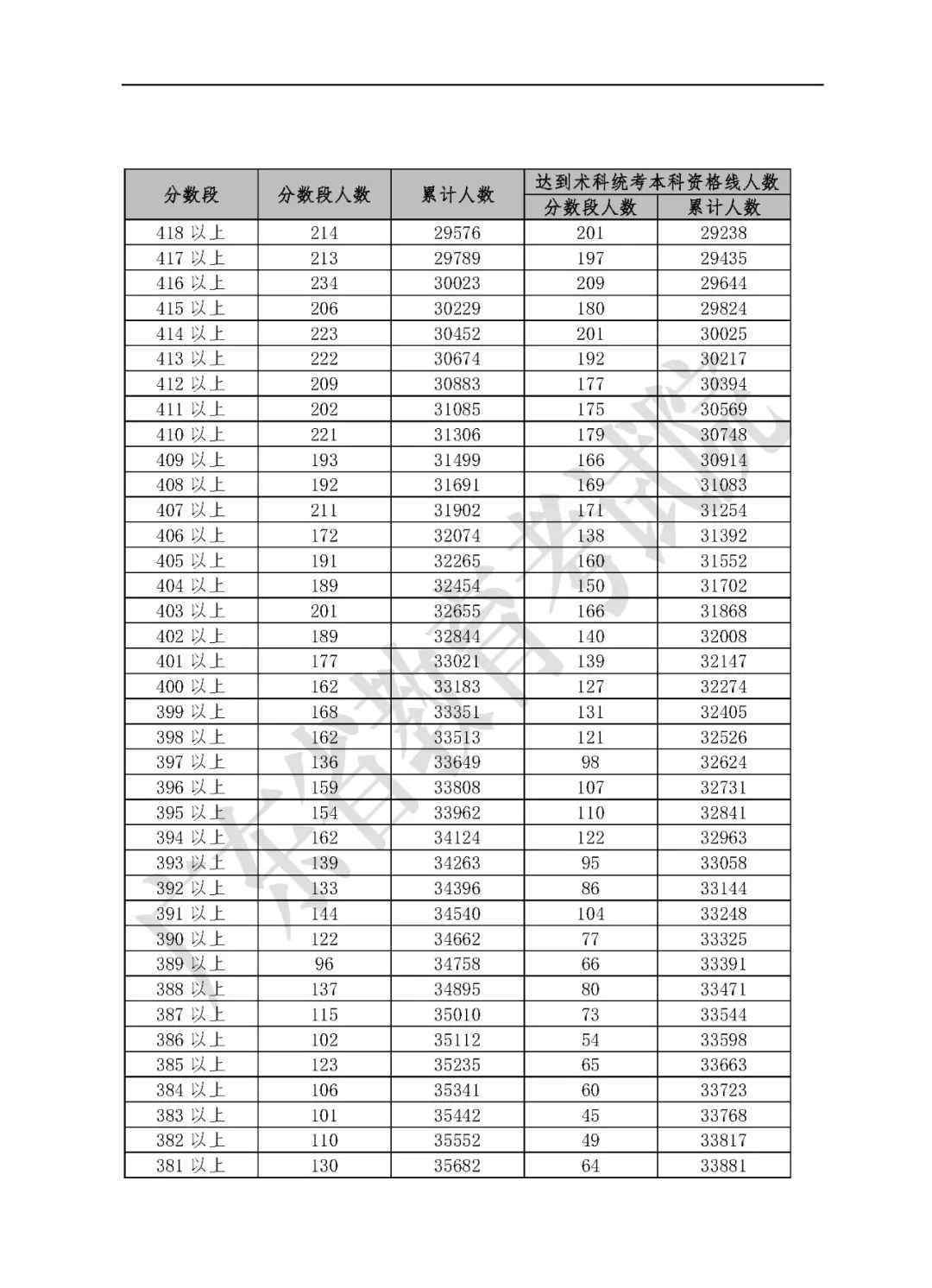 | 分数段 | 分数段人数 | 累计人数 | 达到术科统考本科资格线人数 分数段人数 | 达到术科统考本科资格线人数 累计人数 |
|---|---|---|---|---|
| 418 以上 | 214 | 29576 | 201 | 29238 |
| 417 以上 | 213 | 29789 | 197 | 29435 |
| 416 以上 | 234 | 30023 | 209 | 29644 |
| 415 以上 | 206 | 30229 | 180 | 29824 |
| 414 以上 | 223 | 30452 | 201 | 30025 |
| 413 以上 | 222 | 30674 | 192 | 30217 |
| 412 以上 | 209 | 30883 | 177 | 30394 |
| 411 以上 | 202 | 31085 | 175 | 30569 |
| 410 以上 | 221 | 31306 | 179 | 30748 |
| 409 以上 | 193 | 31499 | 166 | 30914 |
| 408 以上 | 192 | 31691 | 169 | 31083 |
| 407 以上 | 211 | 31902 | 171 | 31254 |
| 406 以上 | 172 | 32074 | 138 | 31392 |
| 405 以上 | 191 | 32265 | 160 | 31552 |
| 404 以上 | 189 | 32454 | 150 | 31702 |
| 403 以上 | 201 | 32655 | 166 | 31868 |
| 402 以上 | 189 | 32844 | 140 | 32008 |
| 401 以上 | 177 | 33021 | 139 | 32147 |
| 400 以上 | 162 | 33183 | 127 | 32274 |
| 399 以上 | 168 | 33351 | 131 | 32405 |
| 398 以上 | 162 | 33513 | 121 | 32526 |
| 397 以上 | 136 | 33649 | 98 | 32624 |
| 396 以上 | 159 | 33808 | 107 | 32731 |
| 395 以上 | 154 | 33962 | 110 | 32841 |
| 394 以上 | 162 | 34124 | 122 | 32963 |
| 393 以上 | 139 | 34263 | 95 | 33058 |
| 392 以上 | 133 | 34396 | 86 | 33144 |
| 391 以上 | 144 | 34540 | 104 | 33248 |
| 390 以上 | 122 | 34662 | 77 | 33325 |
| 389 以上 | 96 | 34758 | 66 | 33391 |
| 388 以上 | 137 | 34895 | 80 | 33471 |
| 387 以上 | 115 | 35010 | 73 | 33544 |
| 386 以上 | 102 | 35112 | 54 | 33598 |
| 385 以上 | 123 | 35235 | 65 | 33663 |
| 384 以上 | 106 | 35341 | 60 | 33723 |
| 383 以上 | 101 | 35442 | 45 | 33768 |
| 382 以上 | 110 | 35552 | 49 | 33817 |
| 381 以上 | 130 | 35682 | 64 | 33881 |

广东省教育考试院